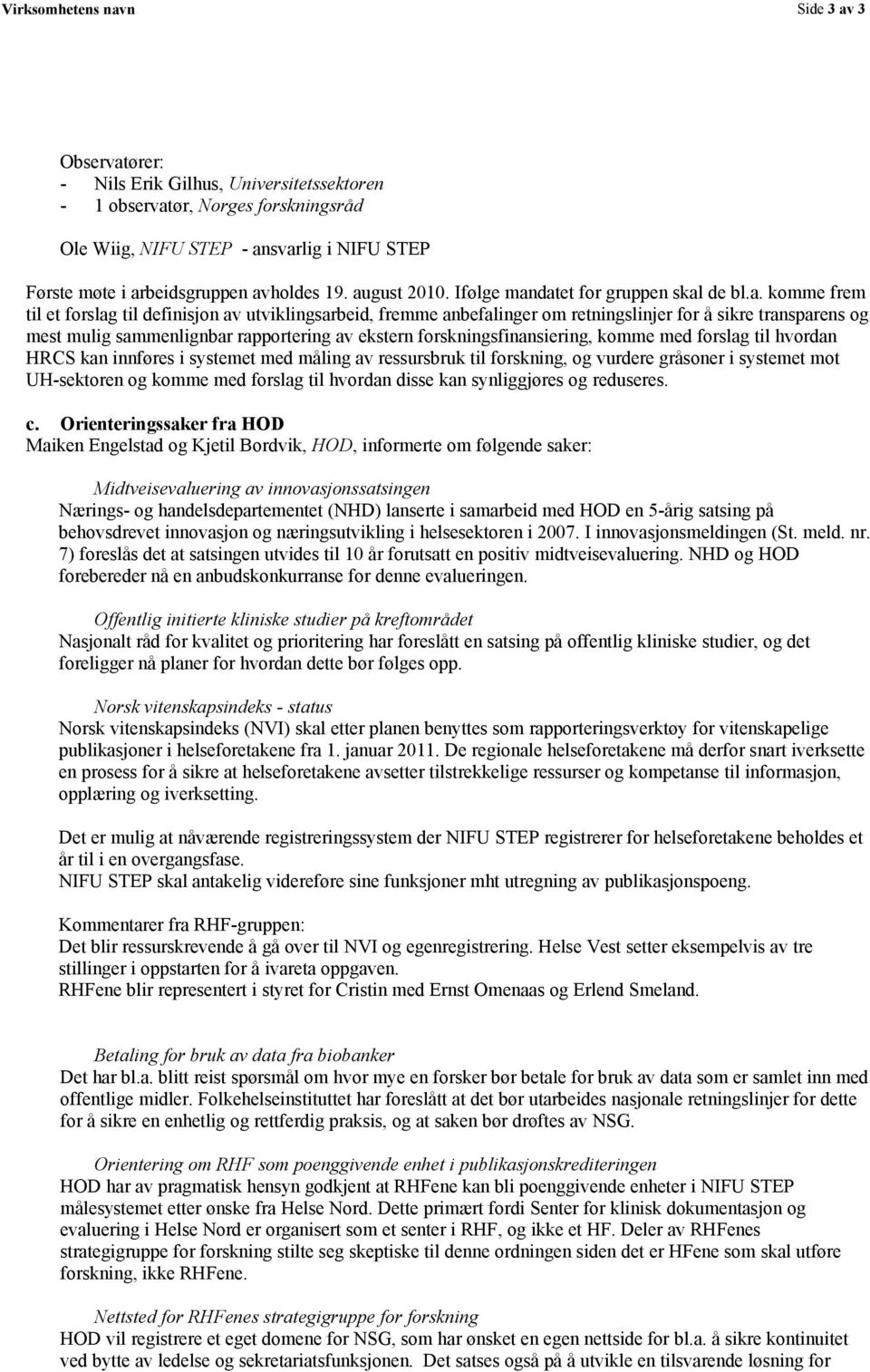 Virksomhetens navn Side 3 av 3

Observatører:
- Nils Erik Gilhus, Universitetssektoren
- 1 observatør, Norges forskningsråd

Ole Wiig, NIFU STEP - ansvarlig i NIFU STEP

Første møte i arbeidsgruppen avholdes 19. august 2010. Ifølge mandatet for gruppen skal de bl.a. komme frem til et forslag til definisjon av utviklingsarbeid, fremme anbefalinger om retningslinjer for å sikre transparens og mest mulig sammenlignbar rapportering av ekstern forskningsfinansiering, komme med forslag til hvordan HRCS kan innføres i systemet med måling av ressursbruk til forskning, og vurdere gråsoner i systemet mot UH-sektoren og komme med forslag til hvordan disse kan synliggjøres og reduseres.

c. Orienteringssaker fra HOD
Maiken Engelstad og Kjetil Bordvik, HOD, informerte om følgende saker:

Midtveisevaluering av innovasjonssatsingen
Nærings- og handelsdepartementet (NHD) lanserte i samarbeid med HOD en 5-årig satsing på behovsdrevet innovasjon og næringsutvikling i helsesektoren i 2007. I innovasjonsmeldingen (St. meld. nr. 7) foreslås det at satsingen utvides til 10 år forutsatt en positiv midtveisevaluering. NHD og HOD forebereder nå en anbudskonkurranse for denne evalueringen.

Offentlig initierte kliniske studier på kreftområdet
Nasjonalt råd for kvalitet og prioritering har foreslått en satsing på offentlig kliniske studier, og det foreligger nå planer for hvordan dette bør følges opp.

Norsk vitenskapsindeks - status
Norsk vitenskapsindeks (NVI) skal etter planen benyttes som rapporteringsverktøy for vitenskapelige publikasjoner i helseforetakene fra 1. januar 2011. De regionale helseforetakene må derfor snart iverksette en prosess for å sikre at helseforetakene avsetter tilstrekkelige ressurser og kompetanse til informasjon, opplæring og iverksetting.

Det er mulig at nåværende registreringssystem der NIFU STEP registrerer for helseforetakene beholdes et år til i en overgangsfase.
NIFU STEP skal antakelig videreføre sine funksjoner mht utregning av publikasjonspoeng.

Kommentarer fra RHF-gruppen:
Det blir ressurskrevende å gå over til NVI og egenregistrering. Helse Vest setter eksempelvis av tre stillinger i oppstarten for å ivareta oppgaven.
RHFene blir representert i styret for Cristin med Ernst Omenaas og Erlend Smeland.

Betaling for bruk av data fra biobanker
Det har bl.a. blitt reist spørsmål om hvor mye en forsker bør betale for bruk av data som er samlet inn med offentlige midler. Folkehelseinstituttet har foreslått at det bør utarbeides nasjonale retningslinjer for dette for å sikre en enhetlig og rettferdig praksis, og at saken bør drøftes av NSG.

Orientering om RHF som poenggivende enhet i publikasjonskrediteringen
HOD har av pragmatisk hensyn godkjent at RHFene kan bli poenggivende enheter i NIFU STEP målesystemet etter ønske fra Helse Nord. Dette primært fordi Senter for klinisk dokumentasjon og evaluering i Helse Nord er organisert som et senter i RHF, og ikke et HF. Deler av RHFenes strategigruppe for forskning stilte seg skeptiske til denne ordningen siden det er HFene som skal utføre forskning, ikke RHFene.

Nettsted for RHFenes strategigruppe for forskning
HOD vil registrere et eget domene for NSG, som har ønsket en egen nettside for bl.a. å sikre kontinuitet ved bytte av ledelse og sekretariatsfunksjonen. Det satses også på å utvikle en tilsvarende løsning for